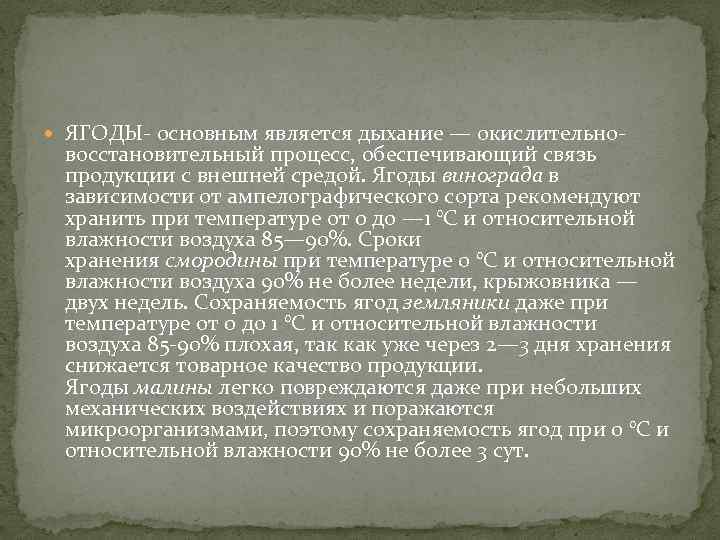 ЯГОДЫ- основным является дыхание — окислительно-восстановительный процесс, обеспечивающий связь продукции с внешней средой. Ягоды винограда в зависимости от ампелографического сорта рекомендуют хранить при температуре от 0 до —1 °С и относительной влажности воздуха 85—90%. Сроки хранения смородины при температуре 0 °С и относительной влажности воздуха 90% не более недели, крыжовника — двух недель. Сохраняемость ягод земляники даже при температуре от 0 до 1 °С и относительной влажности воздуха 85-90% плохая, так как уже через 2—3 дня хранения снижается товарное качество продукции.
Ягоды малины легко повреждаются даже при небольших механических воздействиях и поражаются микроорганизмами, поэтому сохраняемость ягод при 0 °С и относительной влажности 90% не более 3 сут.